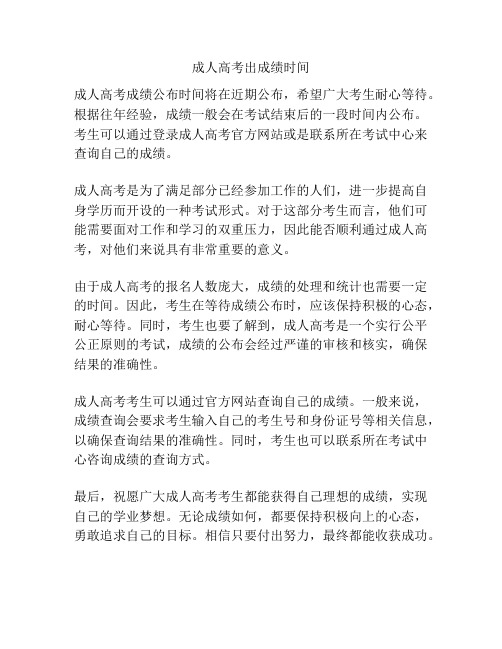 成人高考出成绩时间

成人高考成绩公布时间将在近期公布，希望广大考生耐心等待。根据往年经验，成绩一般会在考试结束后的一段时间内公布。考生可以通过登录成人高考官方网站或是联系所在考试中心来查询自己的成绩。

成人高考是为了满足部分已经参加工作的人们，进一步提高自身学历而开设的一种考试形式。对于这部分考生而言，他们可能需要面对工作和学习的双重压力，因此能否顺利通过成人高考，对他们来说具有非常重要的意义。

由于成人高考的报名人数庞大，成绩的处理和统计也需要一定的时间。因此，考生在等待成绩公布时，应该保持积极的心态，耐心等待。同时，考生也要了解到，成人高考是一个实行公平公正原则的考试，成绩的公布会经过严谨的审核和核实，确保结果的准确性。

成人高考考生可以通过官方网站查询自己的成绩。一般来说，成绩查询会要求考生输入自己的考生号和身份证号等相关信息，以确保查询结果的准确性。同时，考生也可以联系所在考试中心咨询成绩的查询方式。

最后，祝愿广大成人高考考生都能获得自己理想的成绩，实现自己的学业梦想。无论成绩如何，都要保持积极向上的心态，勇敢追求自己的目标。相信只要付出努力，最终都能收获成功。